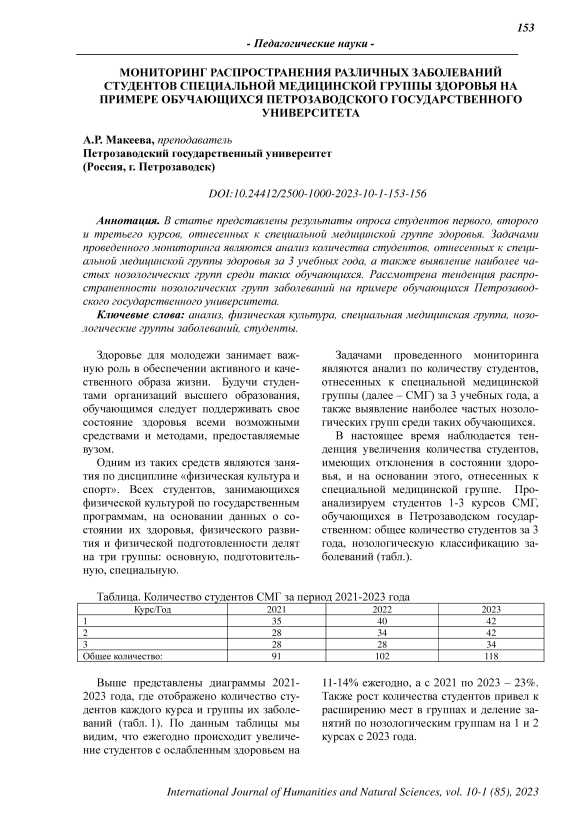 153

- Педагогические науки -

МОНИТОРИНГ РАСПРОСТРАНЕНИЯ РАЗЛИЧНЫХ ЗАБОЛЕВАНИЙ СТУДЕНТОВ СПЕЦИАЛЬНОЙ МЕДИЦИНСКОЙ ГРУППЫ ЗДОРОВЬЯ НА ПРИМЕРЕ ОБУЧАЮЩИХСЯ ПЕТРОЗАВОДСКОГО ГОСУДАРСТВЕННОГО УНИВЕРСИТЕТА

А.Р. Макеева, преподаватель
Петрозаводский государственный университет
(Россия, г. Петрозаводск)

DOI:10.24412/2500-1000-2023-10-1-153-156

Аннотация. В статье представлены результаты опроса студентов первого, второго и третьего курсов, отнесенных к специальной медицинской группе здоровья. Задачами проведенного мониторинга являются анализ количества студентов, отнесенных к специальной медицинской группы здоровья за 3 учебных года, а также выявление наиболее частых нозологических групп среди таких обучающихся. Рассмотрена тенденция распространенности нозологических групп заболеваний на примере обучающихся Петрозаводского государственного университета.

Ключевые слова: анализ, физическая культура, специальная медицинская группа, нозологические группы заболеваний, студенты.

Здоровье для молодежи занимает важную роль в обеспечении активного и качественного образа жизни. Будучи студентами организаций высшего образования, обучающимся следует поддерживать свое состояние здоровья всеми возможными средствами и методами, предоставляемые вузом.

Одним из таких средств являются занятия по дисциплине «физическая культура и спорт». Всех студентов, занимающихся физической культурой по государственным программам, на основании данных о состоянии их здоровья, физического развития и физической подготовленности делят на три группы: основную, подготовительную, специальную.

Задачами проведенного мониторинга являются анализ по количеству студентов, отнесенных к специальной медицинской группы (далее – СМГ) за 3 учебных года, а также выявление наиболее частых нозологических групп среди таких обучающихся.

В настоящее время наблюдается тенденция увеличения количества студентов, имеющих отклонения в состоянии здоровья, и на основании этого, отнесенных к специальной медицинской группе. Проанализируем студентов 1-3 курсов СМГ, обучающихся в Петрозаводском государственном: общее количество студентов за 3 года, нозологическую классификацию заболеваний (табл.).

Таблица. Количество студентов СМГ за период 2021-2023 года

| Курс/Год | 2021 | 2022 | 2023 |
|---|---|---|---|
| 1 | 35 | 40 | 42 |
| 2 | 28 | 34 | 42 |
| 3 | 28 | 28 | 34 |
| Общее количество: | 91 | 102 | 118 |

Выше представлены диаграммы 2021-2023 года, где отображено количество студентов каждого курса и группы их заболеваний (табл. 1). По данным таблицы мы видим, что ежегодно происходит увеличение студентов с ослабленным здоровьем на 11-14% ежегодно, а с 2021 по 2023 – 23%. Также рост количества студентов привел к расширению мест в группах и деление занятий по нозологическим группам на 1 и 2 курсах с 2023 года.

International Journal of Humanities and Natural Sciences, vol. 10-1 (85), 2023